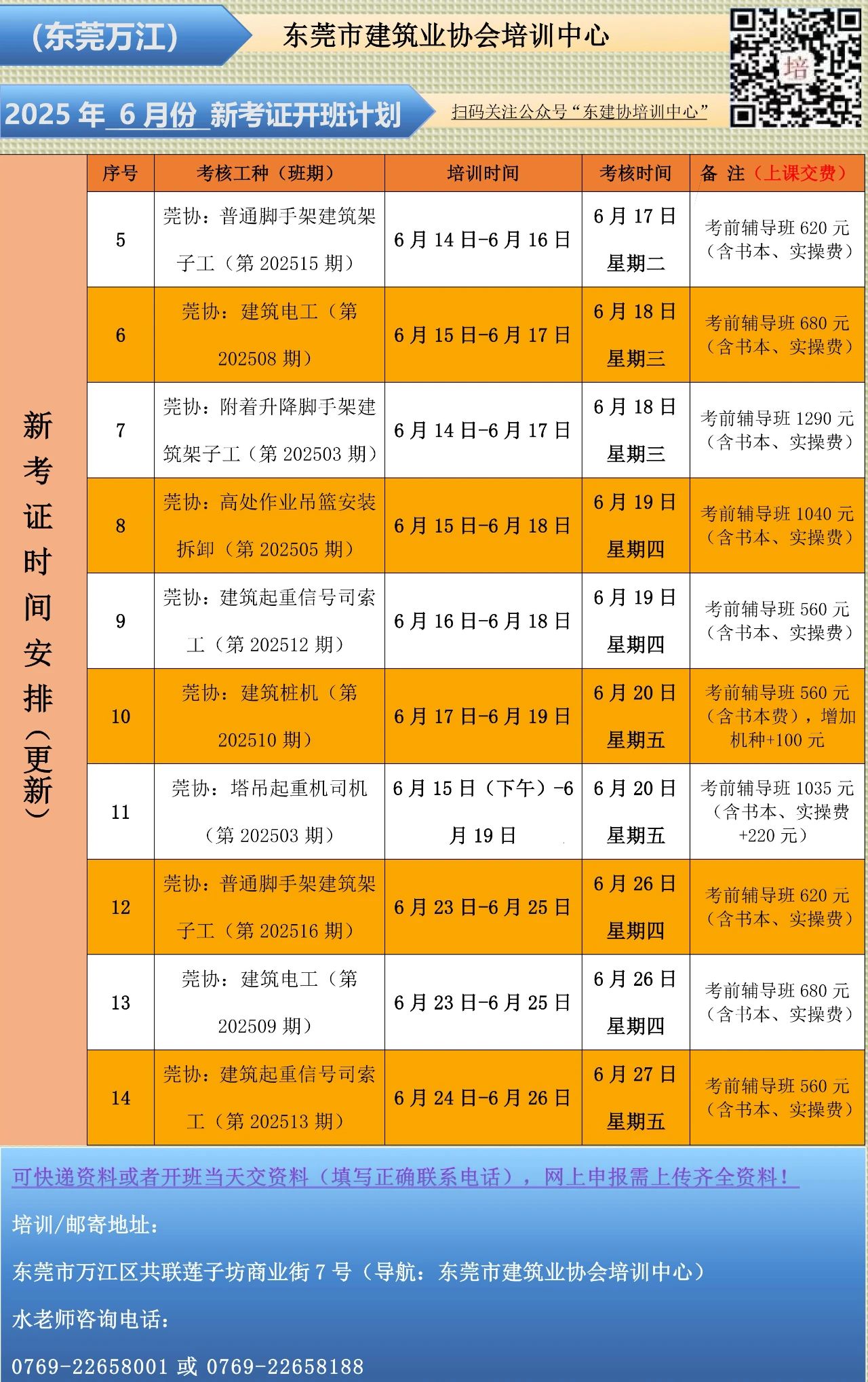 （东莞万江）

东莞市建筑业协会培训中心

培

2025 年 6 月份 新考证开班计划

扫码关注公众号“东建协培训中心”

新考证时间安排（更新）

| 序号 | 考核工种（班期） | 培训时间 | 考核时间 | 备 注（上课交费） |
|---|---|---|---|---|
| 5 | 莞协：普通脚手架建筑架子工（第 202515 期） | 6 月 14 日-6 月 16 日 | 6 月 17 日 星期二 | 考前辅导班 620 元（含书本、实操费） |
| 6 | 莞协：建筑电工（第 202508 期） | 6 月 15 日-6 月 17 日 | 6 月 18 日 星期三 | 考前辅导班 680 元（含书本、实操费） |
| 7 | 莞协：附着升降脚手架建筑架子工（第 202503 期） | 6 月 14 日-6 月 17 日 | 6 月 18 日 星期三 | 考前辅导班 1290 元（含书本、实操费） |
| 8 | 莞协：高处作业吊篮安装拆卸（第 202505 期） | 6 月 15 日-6 月 18 日 | 6 月 19 日 星期四 | 考前辅导班 1040 元（含书本、实操费） |
| 9 | 莞协：建筑起重信号司索工（第 202512 期） | 6 月 16 日-6 月 18 日 | 6 月 19 日 星期四 | 考前辅导班 560 元（含书本、实操费） |
| 10 | 莞协：建筑桩机（第 202510 期） | 6 月 17 日-6 月 19 日 | 6 月 20 日 星期五 | 考前辅导班 560 元（含书本费），增加机种+100 元 |
| 11 | 莞协：塔吊起重机司机（第 202503 期） | 6 月 15 日（下午）-6 月 19 日 | 6 月 20 日 星期五 | 考前辅导班 1035 元（含书本、实操费+220 元） |
| 12 | 莞协：普通脚手架建筑架子工（第 202516 期） | 6 月 23 日-6 月 25 日 | 6 月 26 日 星期四 | 考前辅导班 620 元（含书本、实操费） |
| 13 | 莞协：建筑电工（第 202509 期） | 6 月 23 日-6 月 25 日 | 6 月 26 日 星期四 | 考前辅导班 680 元（含书本、实操费） |
| 14 | 莞协：建筑起重信号司索工（第 202513 期） | 6 月 24 日-6 月 26 日 | 6 月 27 日 星期五 | 考前辅导班 560 元（含书本、实操费） |

可快递资料或者开班当天交资料（填写正确联系电话），网上申报需上传齐全资料！

培训/邮寄地址：

东莞市万江区共联莲子坊商业街 7 号（导航：东莞市建筑业协会培训中心）

水老师咨询电话：

0769-22658001 或 0769-22658188